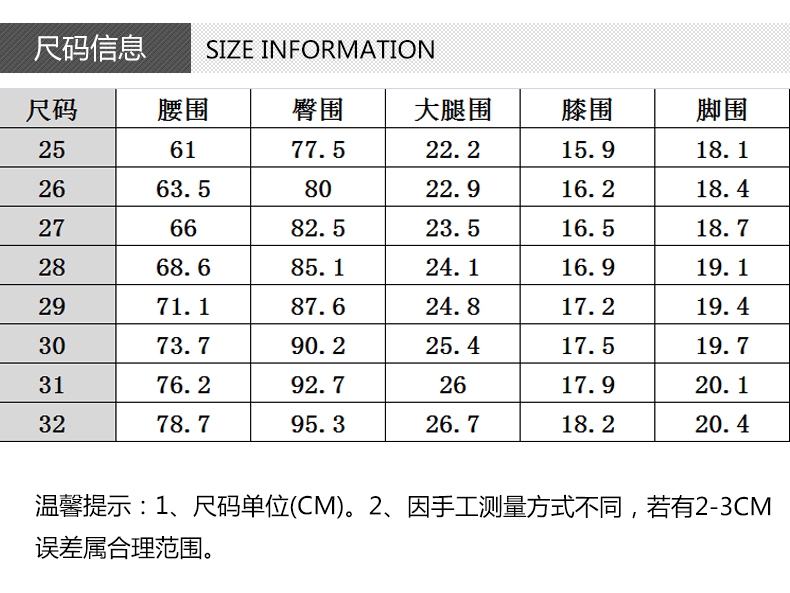 尺码信息 SIZE INFORMATION

| 尺码 | 腰围 | 臀围 | 大腿围 | 膝围 | 脚围 |
|---|---|---|---|---|---|
| 25 | 61 | 77.5 | 22.2 | 15.9 | 18.1 |
| 26 | 63.5 | 80 | 22.9 | 16.2 | 18.4 |
| 27 | 66 | 82.5 | 23.5 | 16.5 | 18.7 |
| 28 | 68.6 | 85.1 | 24.1 | 16.9 | 19.1 |
| 29 | 71.1 | 87.6 | 24.8 | 17.2 | 19.4 |
| 30 | 73.7 | 90.2 | 25.4 | 17.5 | 19.7 |
| 31 | 76.2 | 92.7 | 26 | 17.9 | 20.1 |
| 32 | 78.7 | 95.3 | 26.7 | 18.2 | 20.4 |

温馨提示：1、尺码单位(CM)。2、因手工测量方式不同，若有2-3CM误差属合理范围。